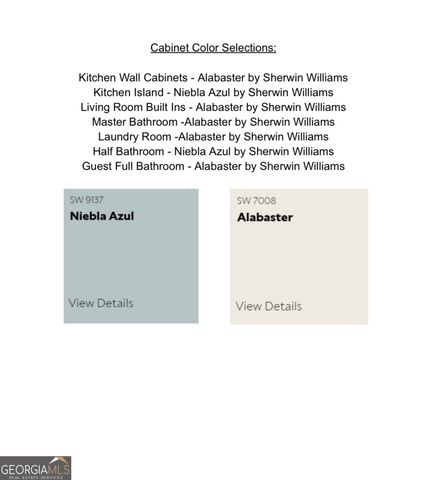 Cabinet Color Selections:

Kitchen Wall Cabinets - Alabaster by Sherwin Williams
Kitchen Island - Niebla Azul by Sherwin Williams
Living Room Built Ins - Alabaster by Sherwin Williams
Master Bathroom -Alabaster by Sherwin Williams
Laundry Room -Alabaster by Sherwin Williams
Half Bathroom - Niebla Azul by Sherwin Williams
Guest Full Bathroom - Alabaster by Sherwin Williams

SW 9137
Niebla Azul
View Details

SW 7008
Alabaster
View Details

GEORGIAMLS
REAL ESTATE SERVICES